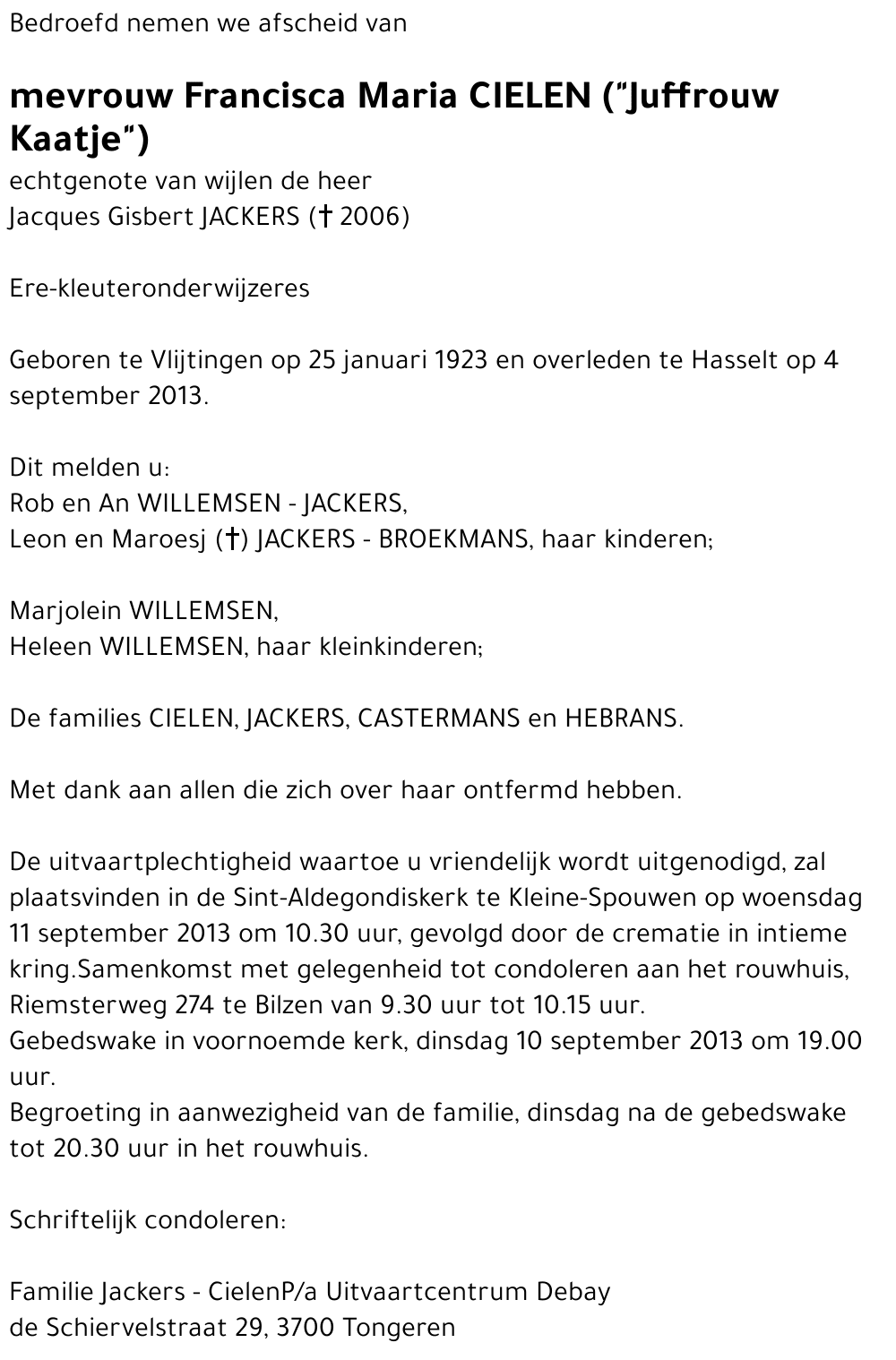 Bedroefd nemen we afscheid van

mevrouw Francisca Maria CIELEN ("Juffrouw Kaatje")
echtgenote van wijlen de heer
Jacques Gisbert JACKERS († 2006)

Ere-kleuteronderwijzeres

Geboren te Vlijtingen op 25 januari 1923 en overleden te Hasselt op 4 september 2013.

Dit melden u:
Rob en An WILLEMSEN - JACKERS,
Leon en Maroesj (†) JACKERS - BROEKMANS, haar kinderen;

Marjolein WILLEMSEN,
Heleen WILLEMSEN, haar kleinkinderen;

De families CIELEN, JACKERS, CASTERMANS en HEBRANS.

Met dank aan allen die zich over haar ontfermd hebben.

De uitvaartplechtigheid waartoe u vriendelijk wordt uitgenodigd, zal plaatsvinden in de Sint-Aldegondiskerk te Kleine-Spouwen op woensdag 11 september 2013 om 10.30 uur, gevolgd door de crematie in intieme kring.Samenkomst met gelegenheid tot condoleren aan het rouwhuis, Riemsterweg 274 te Bilzen van 9.30 uur tot 10.15 uur.
Gebedswake in voornoemde kerk, dinsdag 10 september 2013 om 19.00 uur.
Begroeting in aanwezigheid van de familie, dinsdag na de gebedswake tot 20.30 uur in het rouwhuis.

Schriftelijk condoleren:

Familie Jackers - CielenP/a Uitvaartcentrum Debay
de Schiervelstraat 29, 3700 Tongeren